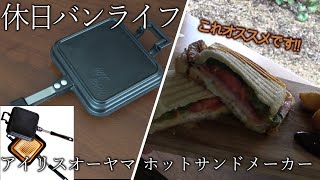 休日バンライフ

これオススメです!!

アイリスオーヤマ ホットサンドメーカー